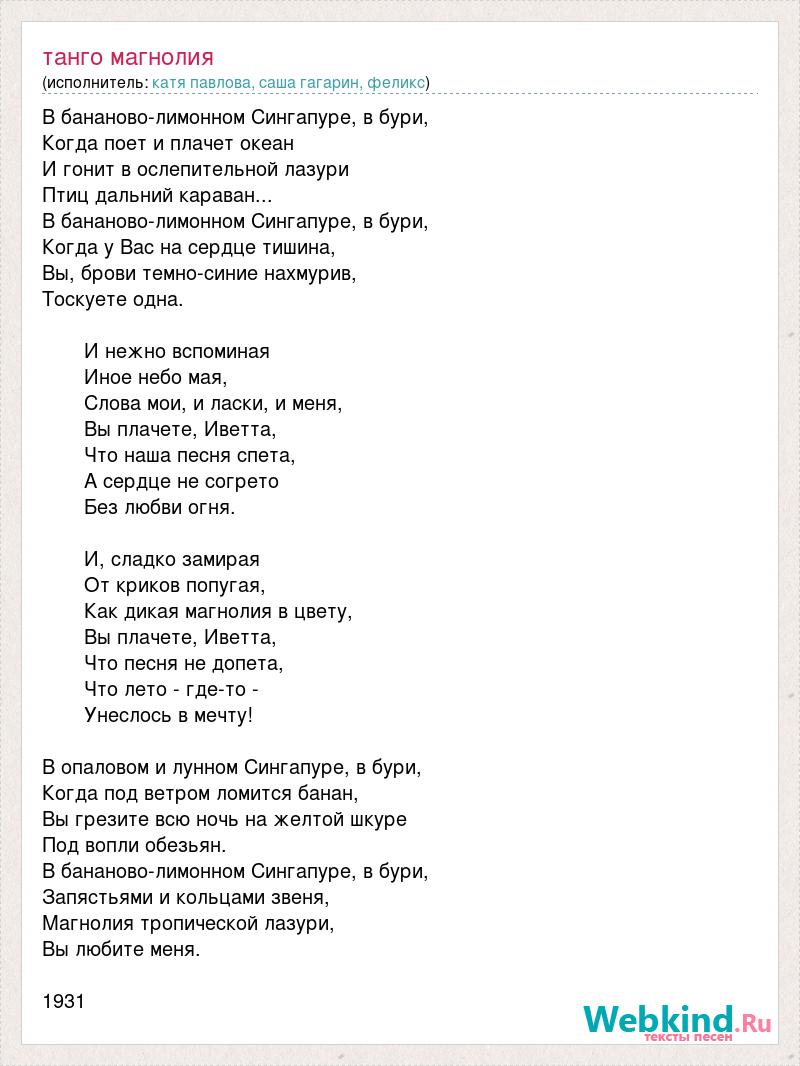 танго магнолия
(исполнитель: катя павлова, саша гагарин, феликс)

В бананово-лимонном Сингапуре, в бури,
Когда поет и плачет океан
И гонит в ослепительной лазури
Птиц дальний караван...
В бананово-лимонном Сингапуре, в бури,
Когда у Вас на сердце тишина,
Вы, брови темно-синие нахмурив,
Тоскуете одна.

И нежно вспоминая
Иное небо мая,
Слова мои, и ласки, и меня,
Вы плачете, Иветта,
Что наша песня спета,
А сердце не согрето
Без любви огня.

И, сладко замирая
От криков попугая,
Как дикая магнолия в цвету,
Вы плачете, Иветта,
Что песня не допета,
Что лето - где-то -
Унеслось в мечту!

В опаловом и лунном Сингапуре, в бури,
Когда под ветром ломится банан,
Вы грезите всю ночь на желтой шкуре
Под вопли обезьян.
В бананово-лимонном Сингапуре, в бури,
Запястьями и кольцами звеня,
Магнолия тропической лазури,
Вы любите меня.

1931

Webkind.Ru
тексты песен